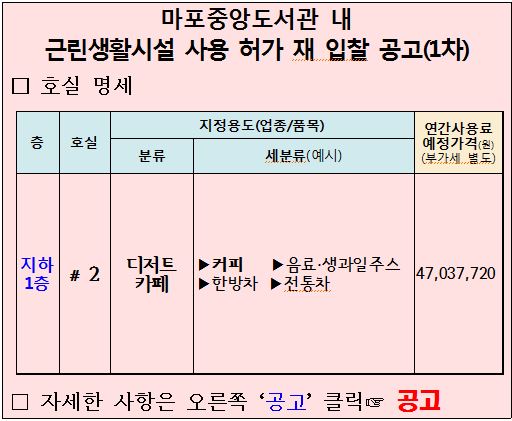 마포중앙도서관 내
근린생활시설 사용 허가 재 입찰 공고(1차)

☐ 호실 명세

| 층 | 호실 | 지정용도(업종/품목) | | 연간사용료 예정가격(원) (부가세 별도) |
|---|---|---|---|---|
| | | 분류 | 세분류(예시) | |
| 지하 1층 | # 2 | 디저트 카페 | ▶커피 ▶음료·생과일주스 ▶한방차 ▶전통차 | 47,037,720 |

☐ 자세한 사항은 오른쪽 '공고' 클릭☞ 공고